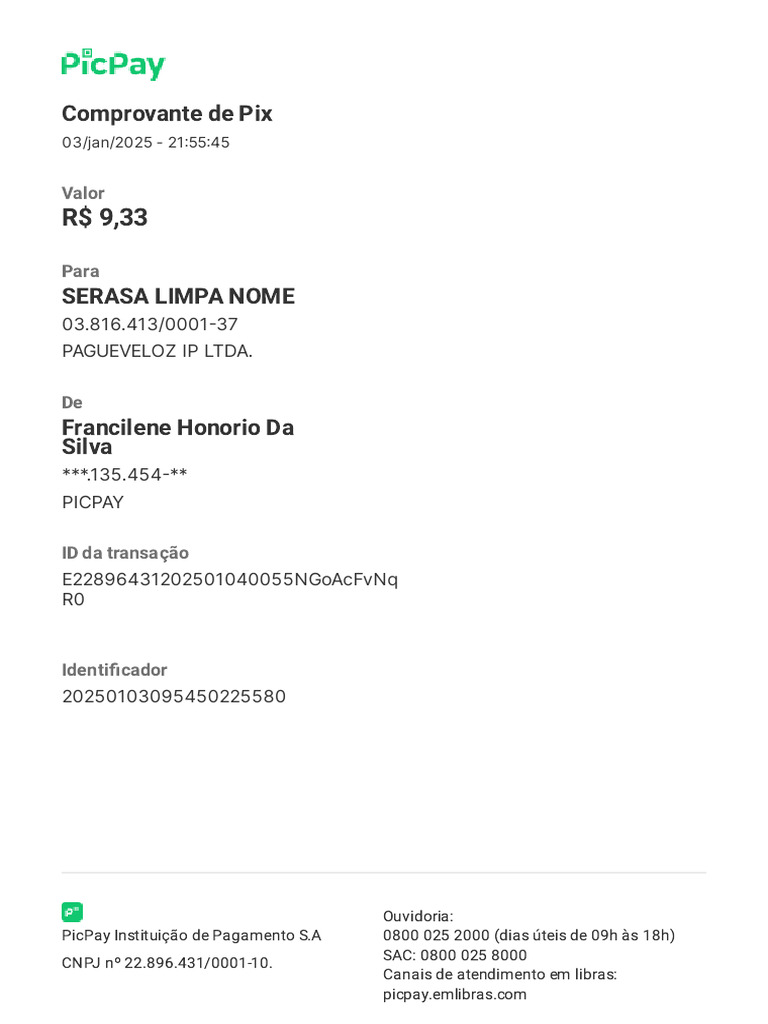 PicPay

Comprovante de Pix
03/jan/2025 - 21:55:45

Valor
R$ 9,33

Para
SERASA LIMPA NOME
03.816.413/0001-37
PAGUEVELOZ IP LTDA.

De
Francilene Honorio Da Silva
***.135.454-**
PICPAY

ID da transação
E22896431202501040055NGoAcFvNqR0

Identificador
20250103095450225580

PicPay Instituição de Pagamento S.A
CNPJ nº 22.896.431/0001-10.

Ouvidoria:
0800 025 2000 (dias úteis de 09h às 18h)
SAC: 0800 025 8000
Canais de atendimento em libras:
picpay.emlibras.com